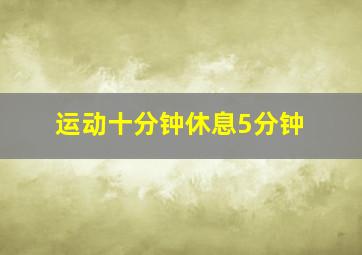 运动十分钟休息5分钟